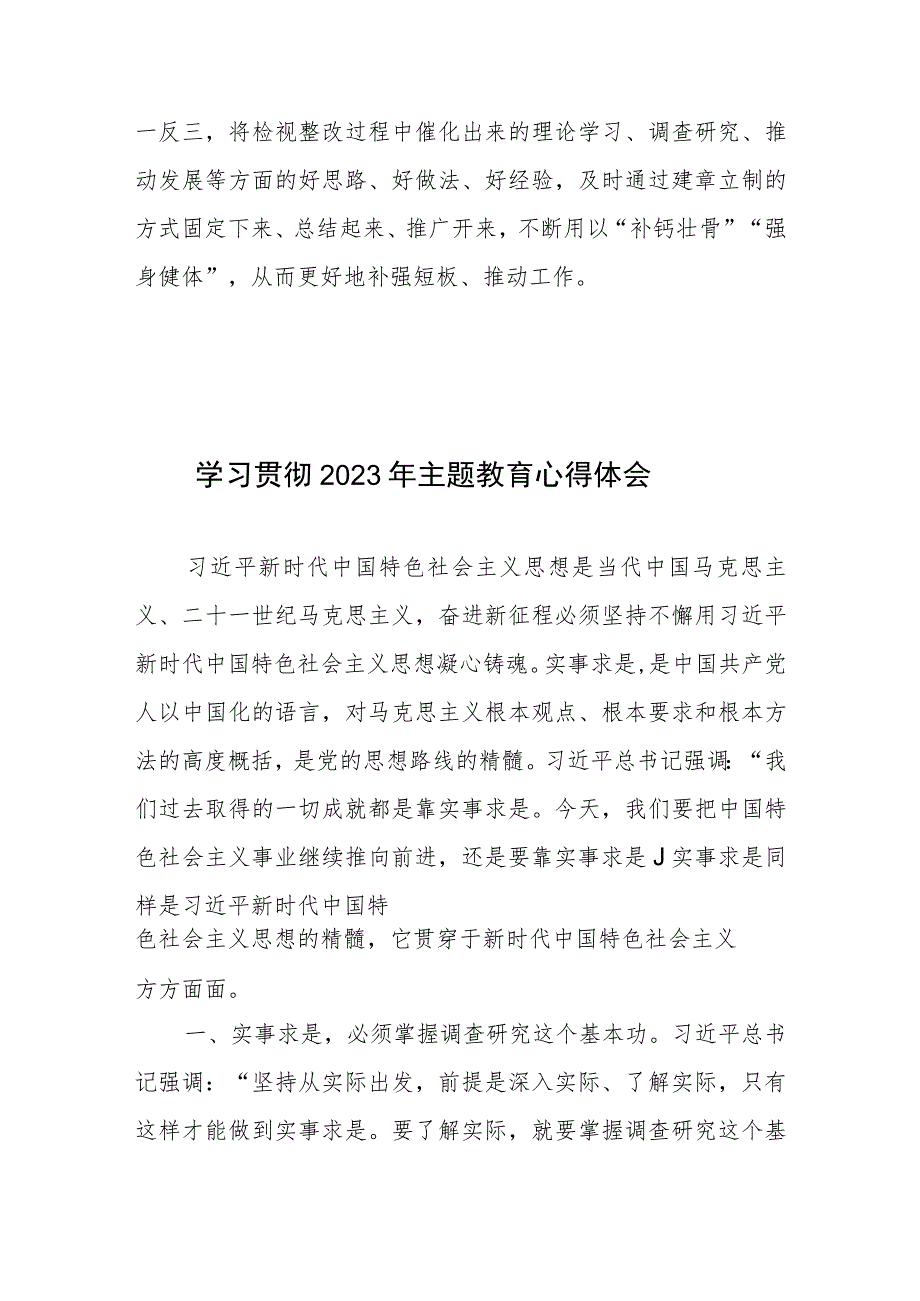 一反三，将检视整改过程中催化出来的理论学习、调查研究、推动发展等方面的好思路、好做法、好经验，及时通过建章立制的方式固定下来、总结起来、推广开来，不断用以“补钙壮骨”“强身健体”，从而更好地补强短板、推动工作。

学习贯彻2023年主题教育心得体会

习近平新时代中国特色社会主义思想是当代中国马克思主义、二十一世纪马克思主义，奋进新征程必须坚持不懈用习近平新时代中国特色社会主义思想凝心铸魂。实事求是，是中国共产党人以中国化的语言，对马克思主义根本观点、根本要求和根本方法的高度概括，是党的思想路线的精髓。习近平总书记强调:“我们过去取得的一切成就都是靠实事求是。今天，我们要把中国特色社会主义事业继续推向前进，还是要靠实事求是J实事求是同样是习近平新时代中国特色社会主义思想的精髓，它贯穿于新时代中国特色社会主义方方面面。

一、实事求是，必须掌握调查研究这个基本功。习近平总书记强调：“坚持从实际出发，前提是深入实际、了解实际，只有这样才能做到实事求是。要了解实际，就要掌握调查研究这个基